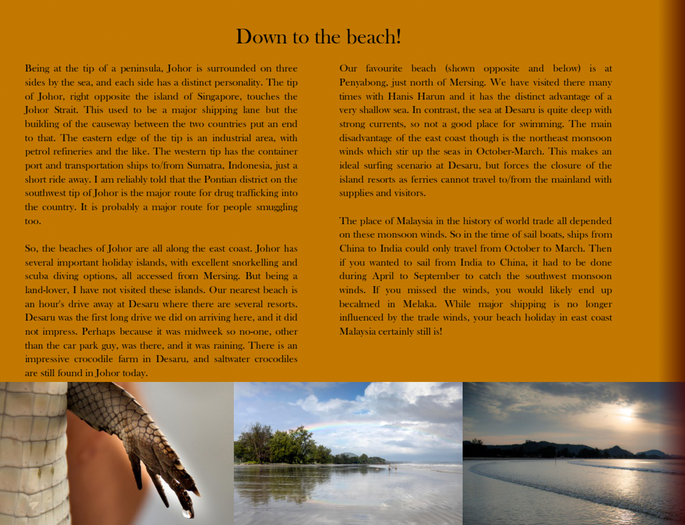 Down to the beach!

Being at the tip of a peninsula, Johor is surrounded on three sides by the sea, and each side has a distinct personality. The tip of Johor, right opposite the island of Singapore, touches the Johor Strait. This used to be a major shipping lane but the building of the causeway between the two countries put an end to that. The eastern edge of the tip is an industrial area, with petrol refineries and the like. The western tip has the container port and transportation ships to/from Sumatra, Indonesia, just a short ride away. I am reliably told that the Pontian district on the southwest tip of Johor is the major route for drug trafficking into the country. It is probably a major route for people smuggling too.

So, the beaches of Johor are all along the east coast. Johor has several important holiday islands, with excellent snorkelling and scuba diving options, all accessed from Mersing. But being a land-lover, I have not visited these islands. Our nearest beach is an hour's drive away at Desaru where there are several resorts. Desaru was the first long drive we did on arriving here, and it did not impress. Perhaps because it was midweek so no-one, other than the car park guy, was there, and it was raining. There is an impressive crocodile farm in Desaru, and saltwater crocodiles are still found in Johor today.

Our favourite beach (shown opposite and below) is at Penyabong, just north of Mersing. We have visited there many times with Hanis Harun and it has the distinct advantage of a very shallow sea. In contrast, the sea at Desaru is quite deep with strong currents, so not a good place for swimming. The main disadvantage of the east coast though is the northeast monsoon winds which stir up the seas in October-March. This makes an ideal surfing scenario at Desaru, but forces the closure of the island resorts as ferries cannot travel to/from the mainland with supplies and visitors.

The place of Malaysia in the history of world trade all depended on these monsoon winds. So in the time of sail boats, ships from China to India could only travel from October to March. Then if you wanted to sail from India to China, it had to be done during April to September to catch the southwest monsoon winds. If you missed the winds, you would likely end up becalmed in Melaka. While major shipping is no longer influenced by the trade winds, your beach holiday in east coast Malaysia certainly still is!